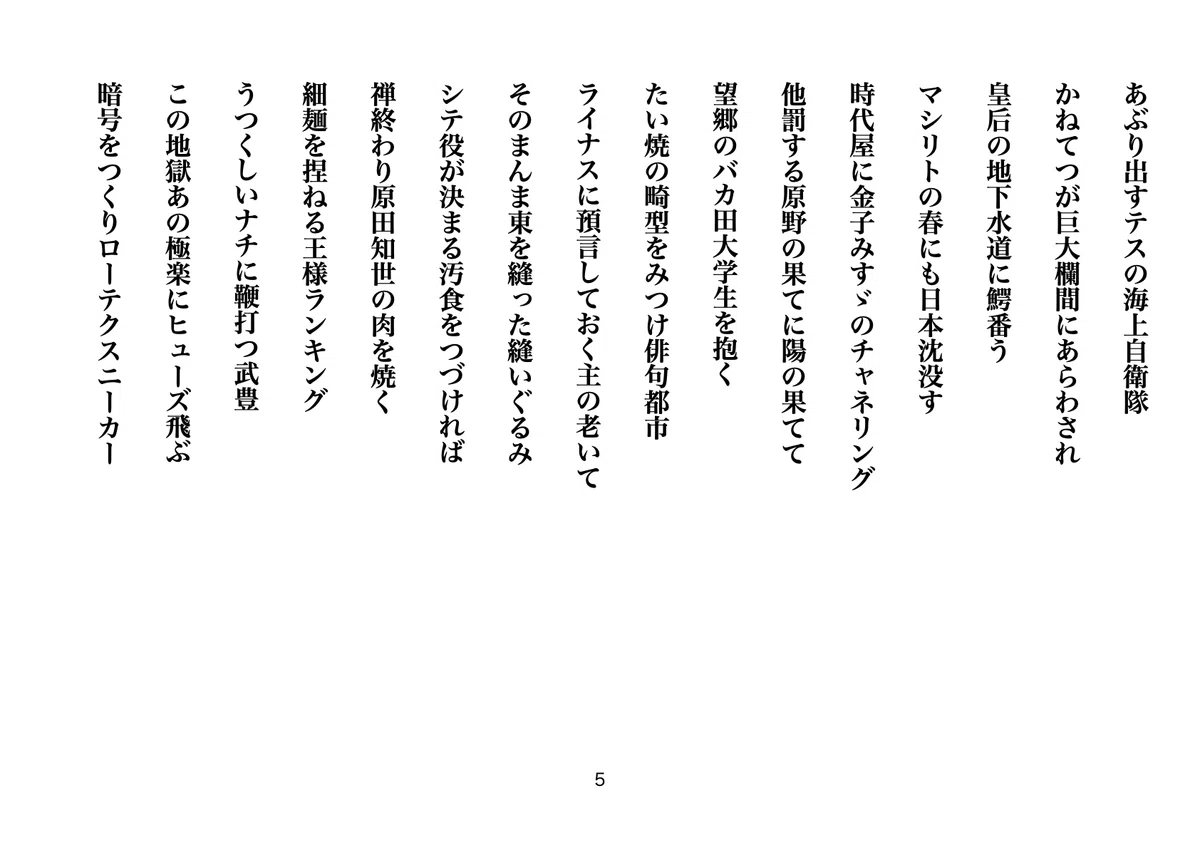 あぶり出すテスの海上自衛隊

かねてつが巨大欄間にあらわされ

皇后の地下水道に鰐番う

マシリトの春にも日本沈没す

時代屋に金子みすゞのチャネリング

他罰する原野の果てに陽の果てて

望郷のバカ田大学生を抱く

たい焼の畸型をみつけ俳句都市

ライナスに預言しておく主の老いて

そのまんま東を縫った縫いぐるみ

シテ役が決まる汚食をつづければ

禅終わり原田知世の肉を焼く

細麺を捏ねる王様ランキング

うつくしいナチに鞭打つ武豊

この地獄あの極楽にヒューズ飛ぶ

暗号をつくりローテクスニーカー

5